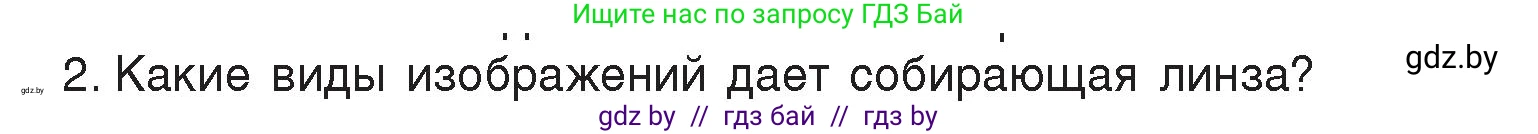 Ищите нас по запросу ГДЗ Бай

gdz.by

gdz.by 2. Какие виды изображений дает собирающая линза?

gdz by // гдз бай // гдз by